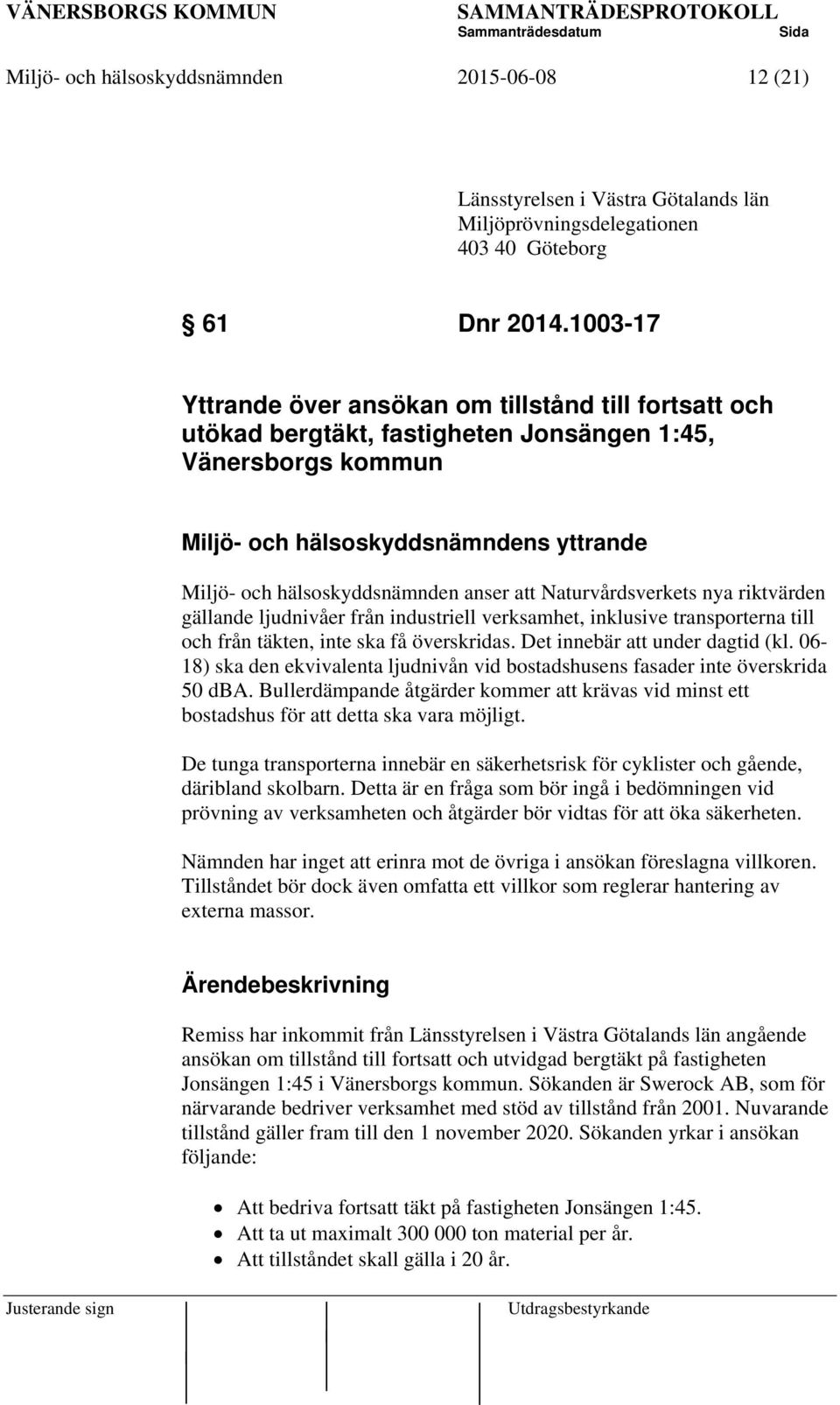 VÄNERSBORGS KOMMUN SAMMANTRÄDESPROTOKOLL
Sammanträdesdatum Sida
Miljö- och hälsoskyddsnämnden 2015-06-08 12 (21)

Länsstyrelsen i Västra Götalands län
Miljöprövningsdelegationen
403 40 Göteborg

§ 61 Dnr 2014.1003-17

Yttrande över ansökan om tillstånd till fortsatt och utökad bergtäkt, fastigheten Jonsängen 1:45, Vänersborgs kommun

Miljö- och hälsoskyddsnämndens yttrande

Miljö- och hälsoskyddsnämnden anser att Naturvårdsverkets nya riktvärden gällande ljudnivåer från industriell verksamhet, inklusive transporterna till och från täkten, inte ska få överskridas. Det innebär att under dagtid (kl. 06-18) ska den ekvivalenta ljudnivån vid bostadshusens fasader inte överskrida 50 dBA. Bullerdämpande åtgärder kommer att krävas vid minst ett bostadshus för att detta ska vara möjligt.

De tunga transporterna innebär en säkerhetsrisk för cyklister och gående, däribland skolbarn. Detta är en fråga som bör ingå i bedömningen vid prövning av verksamheten och åtgärder bör vidtas för att öka säkerheten.

Nämnden har inget att erinra mot de övriga i ansökan föreslagna villkoren. Tillståndet bör dock även omfatta ett villkor som reglerar hantering av externa massor.

Ärendebeskrivning

Remiss har inkommit från Länsstyrelsen i Västra Götalands län angående ansökan om tillstånd till fortsatt och utvidgad bergtäkt på fastigheten Jonsängen 1:45 i Vänersborgs kommun. Sökanden är Swerock AB, som för närvarande bedriver verksamhet med stöd av tillstånd från 2001. Nuvarande tillstånd gäller fram till den 1 november 2020. Sökanden yrkar i ansökan följande:

• Att bedriva fortsatt täkt på fastigheten Jonsängen 1:45.
• Att ta ut maximalt 300 000 ton material per år.
• Att tillståndet skall gälla i 20 år.

Justerande sign Utdragsbestyrkande